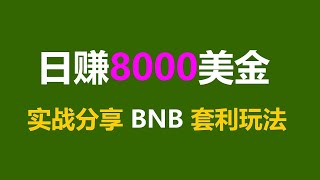 日赚8000美金

实战分享 BNB 套利玩法